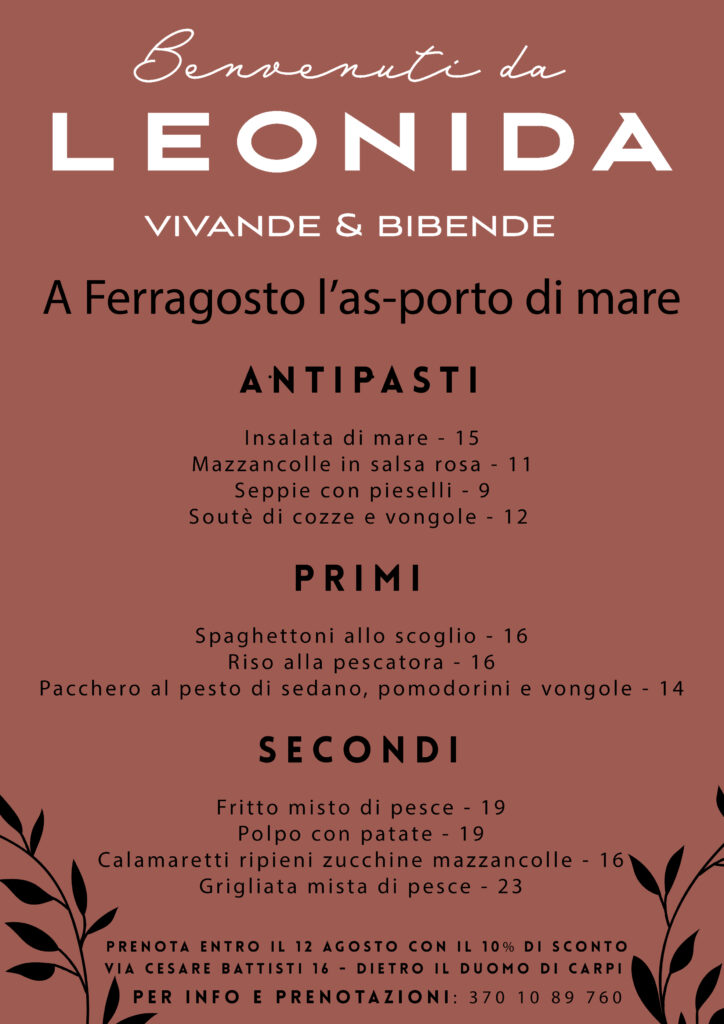 Benvenuti da
LEONIDA
VIVANDE & BIBENDE

A Ferragosto l'as-porto di mare

ANTIPASTI

Insalata di mare - 15
Mazzancolle in salsa rosa - 11
Seppie con pieselli - 9
Soutè di cozze e vongole - 12

PRIMI

Spaghettoni allo scoglio - 16
Riso alla pescatora - 16
Pacchero al pesto di sedano, pomodorini e vongole - 14

SECONDI

Fritto misto di pesce - 19
Polpo con patate - 19
Calamaretti ripieni zucchine mazzancolle - 16
Grigliata mista di pesce - 23

PRENOTA ENTRO IL 12 AGOSTO CON IL 10% DI SCONTO
VIA CESARE BATTISTI 16 - DIETRO IL DUOMO DI CARPI
PER INFO E PRENOTAZIONI: 370 10 89 760